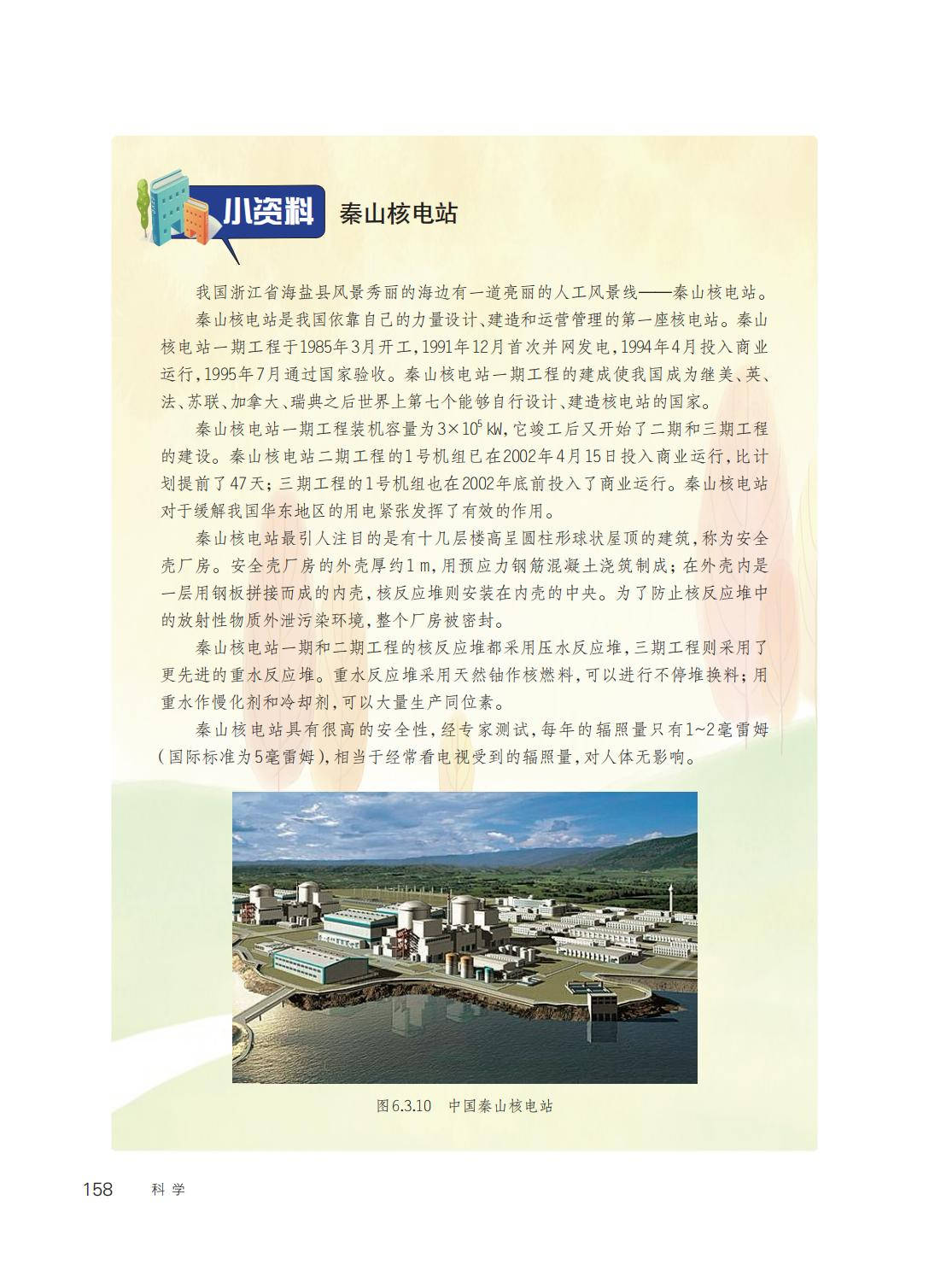 小资料 秦山核电站

我国浙江省海盐县风景秀丽的海边有一道亮丽的人工风景线——秦山核电站。

秦山核电站是我国依靠自己的力量设计、建造和运营管理的第一座核电站。秦山核电站一期工程于1985年3月开工，1991年12月首次并网发电，1994年4月投入商业运行，1995年7月通过国家验收。秦山核电站一期工程的建成使我国成为继美、英、法、苏联、加拿大、瑞典之后世界上第七个能够自行设计、建造核电站的国家。

秦山核电站一期工程装机容量为$3\times10^5$ kW，它竣工后又开始了二期和三期工程的建设。秦山核电站二期工程的1号机组已在2002年4月15日投入商业运行，比计划提前了47天；三期工程的1号机组也在2002年底前投入了商业运行。秦山核电站对于缓解我国华东地区的用电紧张发挥了有效的作用。

秦山核电站最引人注目的是有十几层楼高呈圆柱形球状屋顶的建筑，称为安全壳厂房。安全壳厂房的外壳厚约1 m，用预应力钢筋混凝土浇筑制成；在外壳内是一层用钢板拼接而成的内壳，核反应堆则安装在内壳的中央。为了防止核反应堆中的放射性物质外泄污染环境，整个厂房被密封。

秦山核电站一期和二期工程的核反应堆都采用压水反应堆，三期工程则采用了更先进的重水反应堆。重水反应堆采用天然铀作核燃料，可以进行不停堆换料；用重水作慢化剂和冷却剂，可以大量生产同位素。

秦山核电站具有很高的安全性，经专家测试，每年的辐照量只有1~2毫雷姆（国际标准为5毫雷姆），相当于经常看电视受到的辐照量，对人体无影响。

图6.3.10 中国秦山核电站

158 科学